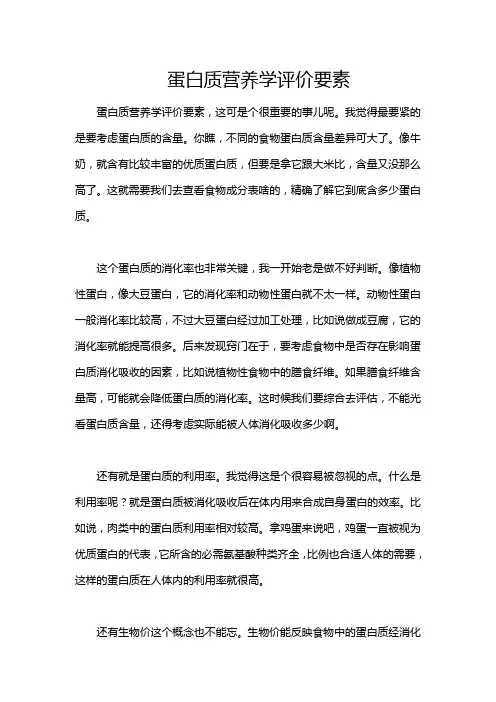 蛋白质营养学评价要素

蛋白质营养学评价要素，这可是个很重要的事儿呢。我觉得最要紧的是要考虑蛋白质的含量。你瞧，不同的食物蛋白质含量差异可大了。像牛奶，就含有比较丰富的优质蛋白质，但要是拿它跟大米比，含量又没那么高了。这就需要我们去查看食物成分表啥的，精确了解它到底含多少蛋白质。

这个蛋白质的消化率也非常关键，我一开始老是做不好判断。像植物性蛋白，像大豆蛋白，它的消化率和动物性蛋白就不太一样。动物性蛋白一般消化率比较高，不过大豆蛋白经过加工处理，比如说做成豆腐，它的消化率就能提高很多。后来发现窍门在于，要考虑食物中是否存在影响蛋白质消化吸收的因素，比如说植物性食物中的膳食纤维。如果膳食纤维含量高，可能就会降低蛋白质的消化率。这时候我们要综合去评估，不能光看蛋白质含量，还得考虑实际能被人体消化吸收多少啊。

还有就是蛋白质的利用率。我觉得这是个很容易被忽视的点。什么是利用率呢？就是蛋白质被消化吸收后在体内用来合成自身蛋白的效率。比如说，肉类中的蛋白质利用率相对较高。拿鸡蛋来说吧，鸡蛋一直被视为优质蛋白的代表，它所含的必需氨基酸种类齐全，比例也合适人体的需要，这样的蛋白质在人体内的利用率就很高。

还有生物价这个概念也不能忘。生物价能反映食物中的蛋白质经消化